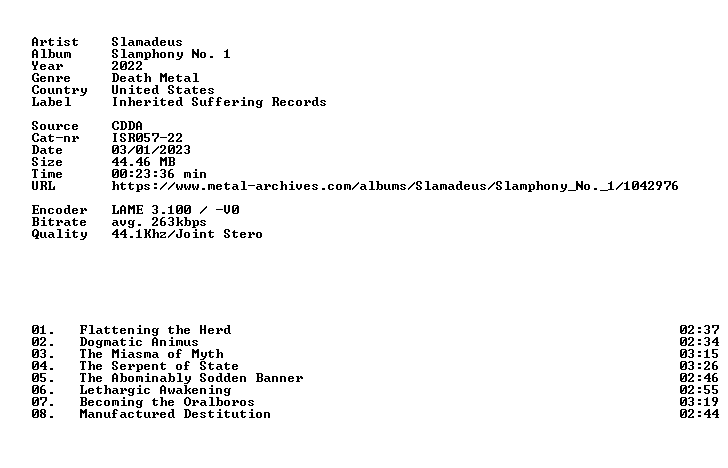 Artist Slamadeus
Album Slamphony No. 1
Year 2022
Genre Death Metal
Country United States
Label Inherited Suffering Records

Source CDDA
Cat-nr ISR057-22
Date 03/01/2023
Size 44.46 MB
Time 00:23:36 min
URL https://www.metal-archives.com/albums/Slamadeus/Slamphony_No._1/1042976

Encoder LAME 3.100 / -V0
Bitrate avg. 263kbps
Quality 44.1Khz/Joint Stero

01. Flattening the Herd 02:37
02. Dogmatic Animus 02:34
03. The Miasma of Myth 03:15
04. The Serpent of State 03:26
05. The Abominably Sodden Banner 02:46
06. Lethargic Awakening 02:55
07. Becoming the Oralboros 03:19
08. Manufactured Destitution 02:44